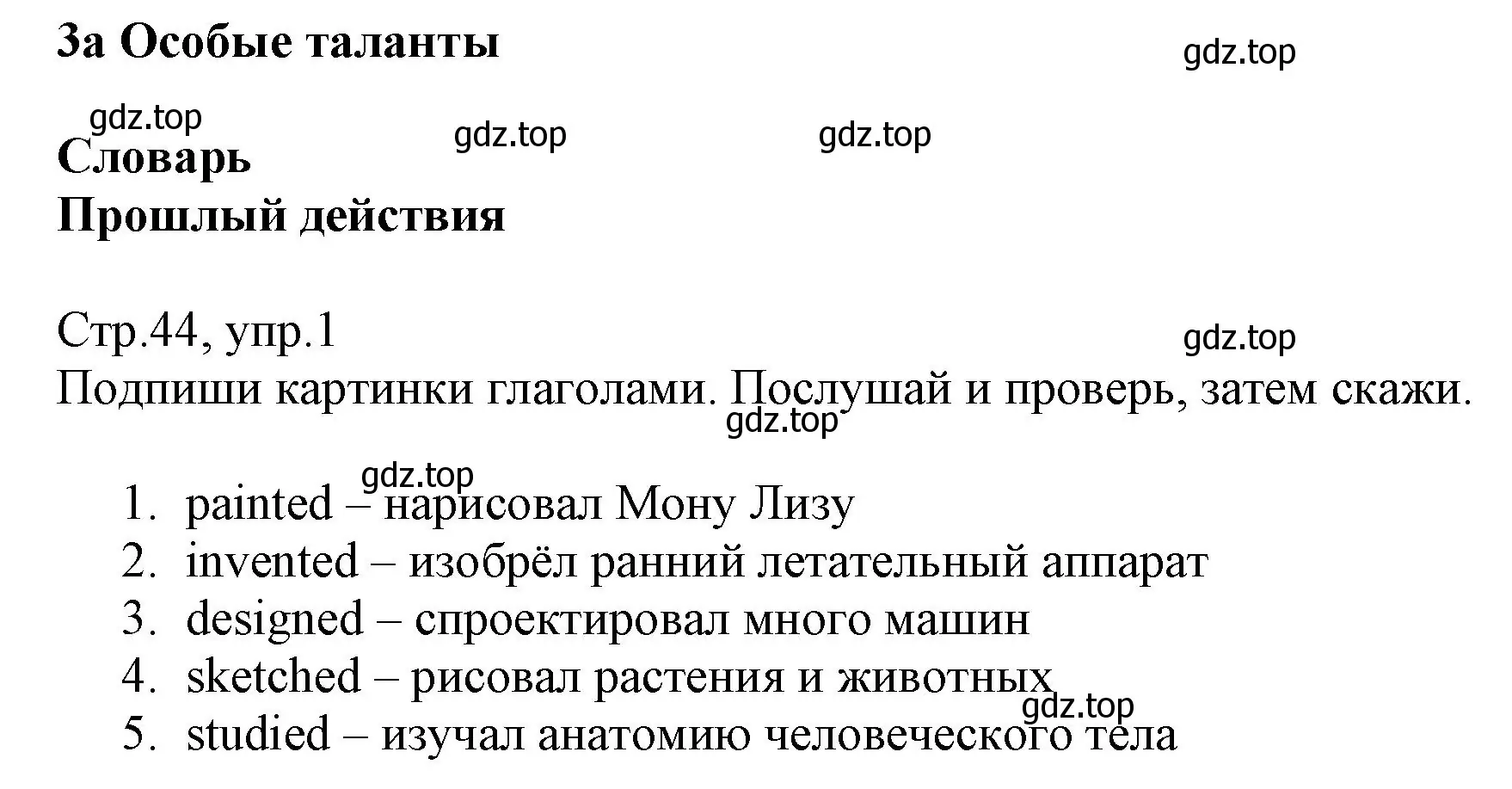 3a Особые таланты

gdz.top

gdz.top gdz.top gdz.top

Словарь
Прошлый действия

Стр.44, упр.1

gdz.top

Подпиши картинки глаголами. Послушай и проверь, затем скажи.

gdz.top

gdz.top

1. painted – нарисовал Мону Лизу
2. invented – изобрёл ранний летательный аппарат
3. designed – спроектировал много машин
4. sketched – рисовал растения и животных
5. studied – изучал анатомию человеческого тела

gdz.top